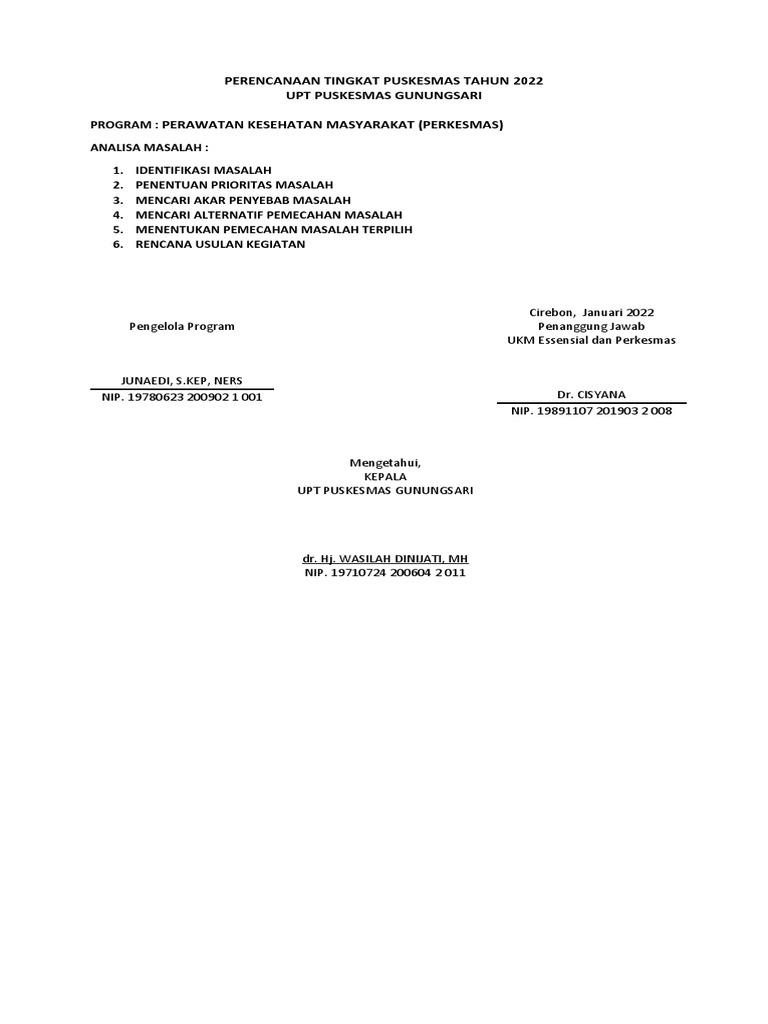 PERENCANAAN TINGKAT PUSKESMAS TAHUN 2022
UPT PUSKESMAS GUNUNGSARI

PROGRAM : PERAWATAN KESEHATAN MASYARAKAT (PERKESMAS)

ANALISA MASALAH :

1. IDENTIFIKASI MASALAH
2. PENENTUAN PRIORITAS MASALAH
3. MENCARI AKAR PENYEBAB MASALAH
4. MENCARI ALTERNATIF PEMECAHAN MASALAH
5. MENENTUKAN PEMECAHAN MASALAH TERPILIH
6. RENCANA USULAN KEGIATAN

Pengelola Program

JUNAEDI, S.KEP, NERS
NIP. 19780623 200902 1 001

Cirebon, Januari 2022
Penanggung Jawab
UKM Essensial dan Perkesmas

Dr. CISYANA
NIP. 19891107 201903 2 008

Mengetahui,
KEPALA
UPT PUSKESMAS GUNUNGSARI

dr. Hj. WASILAH DINIJATI, MH
NIP. 19710724 200604 2 011